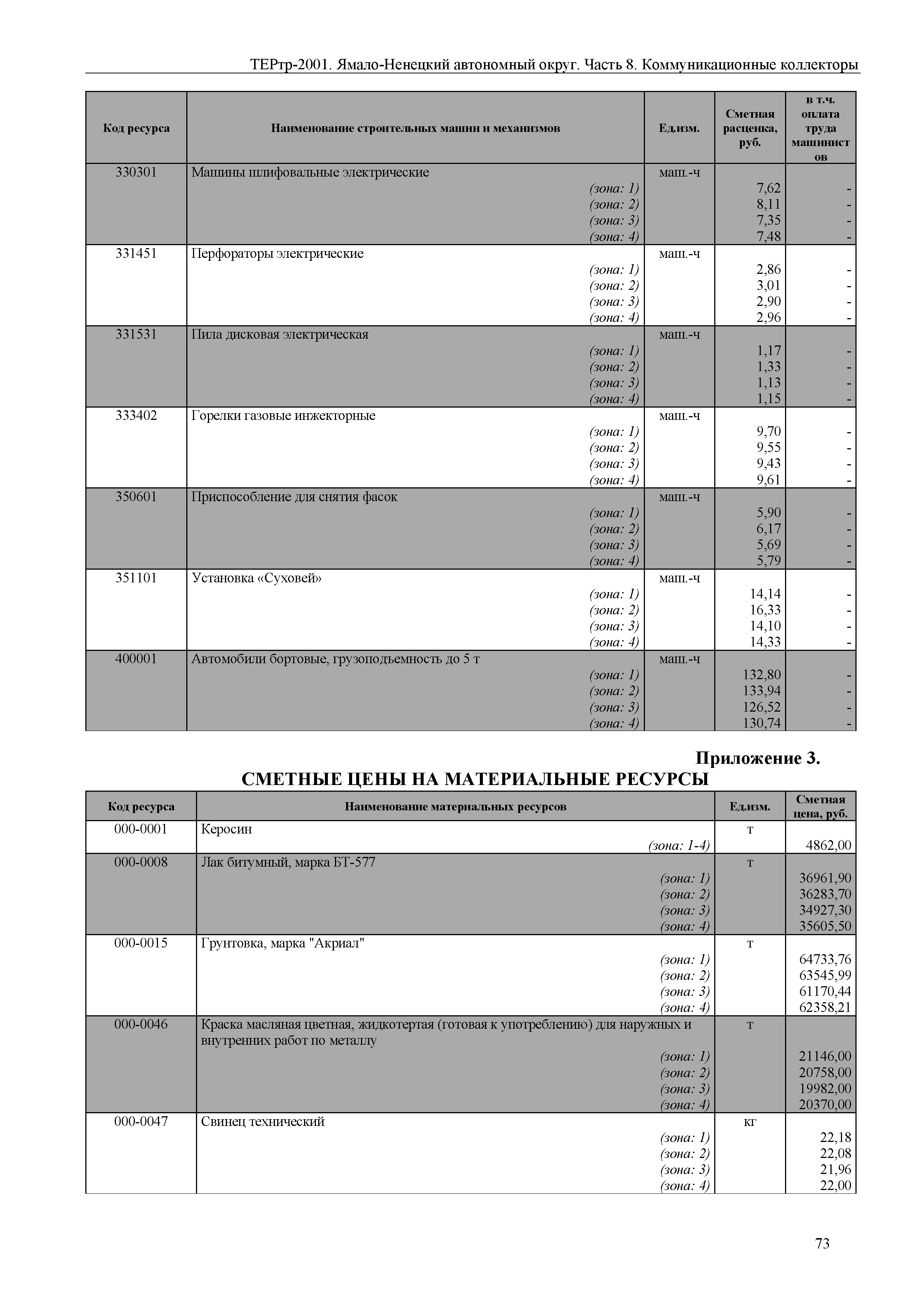 ТЕРтр-2001. Ямало-Ненецкий автономный округ. Часть 8. Коммуникационные коллекторы

| Код ресурса | Наименование строительных машин и механизмов | Ед.изм. | Сметная расценка, руб. | в т.ч. оплата труда машинистов |
|---|---|---|---|---|
| 330301 | Машины шлифовальные электрические | маш.-ч | | |
| | (зона: 1) | | 7,62 | - |
| | (зона: 2) | | 8,11 | - |
| | (зона: 3) | | 7,35 | - |
| | (зона: 4) | | 7,48 | - |
| 331451 | Перфораторы электрические | маш.-ч | | |
| | (зона: 1) | | 2,86 | - |
| | (зона: 2) | | 3,01 | - |
| | (зона: 3) | | 2,90 | - |
| | (зона: 4) | | 2,96 | - |
| 331531 | Пила дисковая электрическая | маш.-ч | | |
| | (зона: 1) | | 1,17 | - |
| | (зона: 2) | | 1,33 | - |
| | (зона: 3) | | 1,13 | - |
| | (зона: 4) | | 1,15 | - |
| 333402 | Горелки газовые инжекторные | маш.-ч | | |
| | (зона: 1) | | 9,70 | - |
| | (зона: 2) | | 9,55 | - |
| | (зона: 3) | | 9,43 | - |
| | (зона: 4) | | 9,61 | - |
| 350601 | Приспособление для снятия фасок | маш.-ч | | |
| | (зона: 1) | | 5,90 | - |
| | (зона: 2) | | 6,17 | - |
| | (зона: 3) | | 5,69 | - |
| | (зона: 4) | | 5,79 | - |
| 351101 | Установка «Суховей» | маш.-ч | | |
| | (зона: 1) | | 14,14 | - |
| | (зона: 2) | | 16,33 | - |
| | (зона: 3) | | 14,10 | - |
| | (зона: 4) | | 14,33 | - |
| 400001 | Автомобили бортовые, грузоподъемность до 5 т | маш.-ч | | |
| | (зона: 1) | | 132,80 | - |
| | (зона: 2) | | 133,94 | - |
| | (зона: 3) | | 126,52 | - |
| | (зона: 4) | | 130,74 | - |

Приложение 3.
СМЕТНЫЕ ЦЕНЫ НА МАТЕРИАЛЬНЫЕ РЕСУРСЫ

| Код ресурса | Наименование материальных ресурсов | Ед.изм. | Сметная цена, руб. |
|---|---|---|---|
| 000-0001 | Керосин | т | |
| | (зона: 1-4) | | 4862,00 |
| 000-0008 | Лак битумный, марка БТ-577 | т | |
| | (зона: 1) | | 36961,90 |
| | (зона: 2) | | 36283,70 |
| | (зона: 3) | | 34927,30 |
| | (зона: 4) | | 35605,50 |
| 000-0015 | Грунтовка, марка "Акриал" | т | |
| | (зона: 1) | | 64733,76 |
| | (зона: 2) | | 63545,99 |
| | (зона: 3) | | 61170,44 |
| | (зона: 4) | | 62358,21 |
| 000-0046 | Краска масляная цветная, жидкотертая (готовая к употреблению) для наружных и внутренних работ по металлу | т | |
| | (зона: 1) | | 21146,00 |
| | (зона: 2) | | 20758,00 |
| | (зона: 3) | | 19982,00 |
| | (зона: 4) | | 20370,00 |
| 000-0047 | Свинец технический | кг | |
| | (зона: 1) | | 22,18 |
| | (зона: 2) | | 22,08 |
| | (зона: 3) | | 21,96 |
| | (зона: 4) | | 22,00 |

73